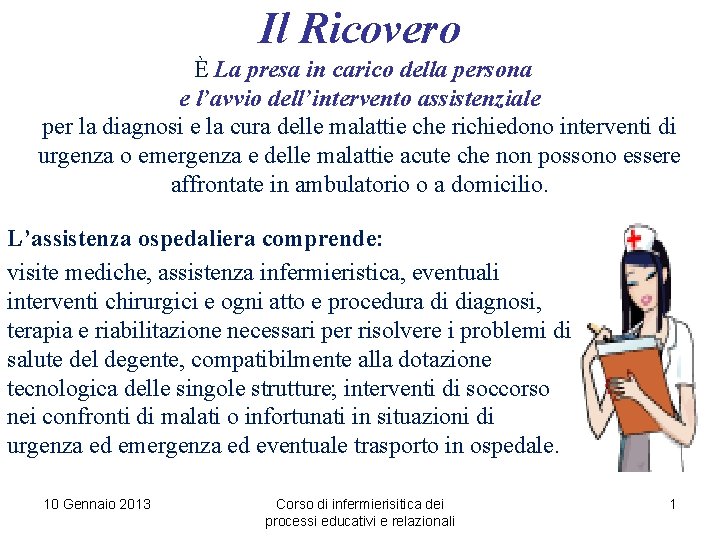 Il Ricovero

È La presa in carico della persona e l'avvio dell'intervento assistenziale per la diagnosi e la cura delle malattie che richiedono interventi di urgenza o emergenza e delle malattie acute che non possono essere affrontate in ambulatorio o a domicilio.

L'assistenza ospedaliera comprende:

visite mediche, assistenza infermieristica, eventuali interventi chirurgici e ogni atto e procedura di diagnosi, terapia e riabilitazione necessari per risolvere i problemi di salute del degente, compatibilmente alla dotazione tecnologica delle singole strutture; interventi di soccorso nei confronti di malati o infortunati in situazioni di urgenza ed emergenza ed eventuale trasporto in ospedale.

10 Gennaio 2013

Corso di infermierisitica dei processi educativi e relazionali

1